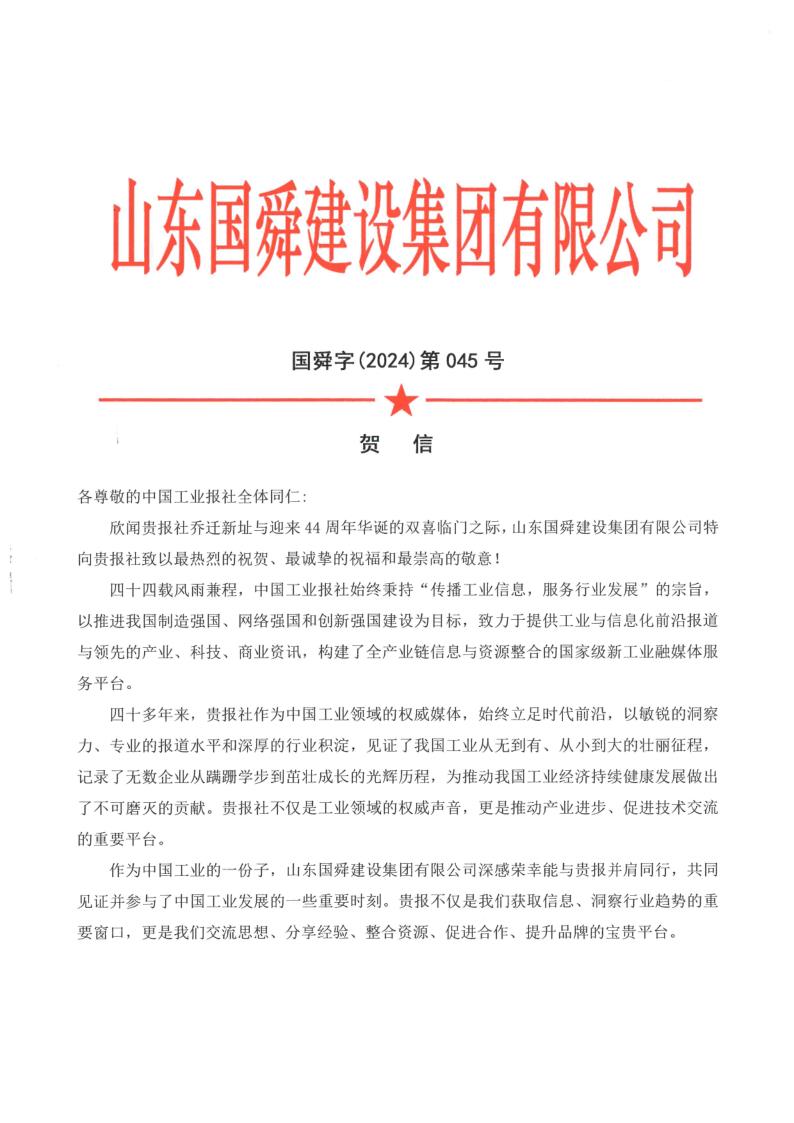 山东国舜建设集团有限公司

国舜字(2024)第 045 号

贺 信

各尊敬的中国工业报社全体同仁:

欣闻贵报社乔迁新址与迎来 44 周年华诞的双喜临门之际,山东国舜建设集团有限公司特向贵报社致以最热烈的祝贺、最诚挚的祝福和最崇高的敬意!

四十四载风雨兼程,中国工业报社始终秉持“传播工业信息,服务行业发展”的宗旨,以推进我国制造强国、网络强国和创新强国建设为目标,致力于提供工业与信息化前沿报道与领先的产业、科技、商业资讯,构建了全产业链信息与资源整合的国家级新工业融媒体服务平台。

四十多年来,贵报社作为中国工业领域的权威媒体,始终立足时代前沿,以敏锐的洞察力、专业的报道水平和深厚的行业积淀,见证了我国工业从无到有、从小到大的壮丽征程,记录了无数企业从蹒跚学步到茁壮成长的光辉历程,为推动我国工业经济持续健康发展做出了不可磨灭的贡献。贵报社不仅是工业领域的权威声音,更是推动产业进步、促进技术交流的重要平台。

作为中国工业的一份子,山东国舜建设集团有限公司深感荣幸能与贵报并肩同行,共同见证并参与了中国工业发展的一些重要时刻。贵报不仅是我们获取信息、洞察行业趋势的重要窗口,更是我们交流思想、分享经验、整合资源、促进合作、提升品牌的宝贵平台。